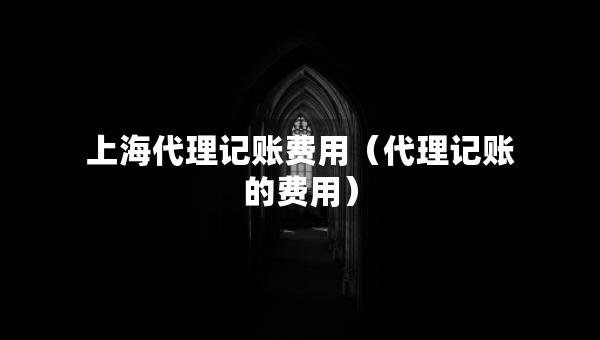 上海代理记账费用（代理记账的费用）